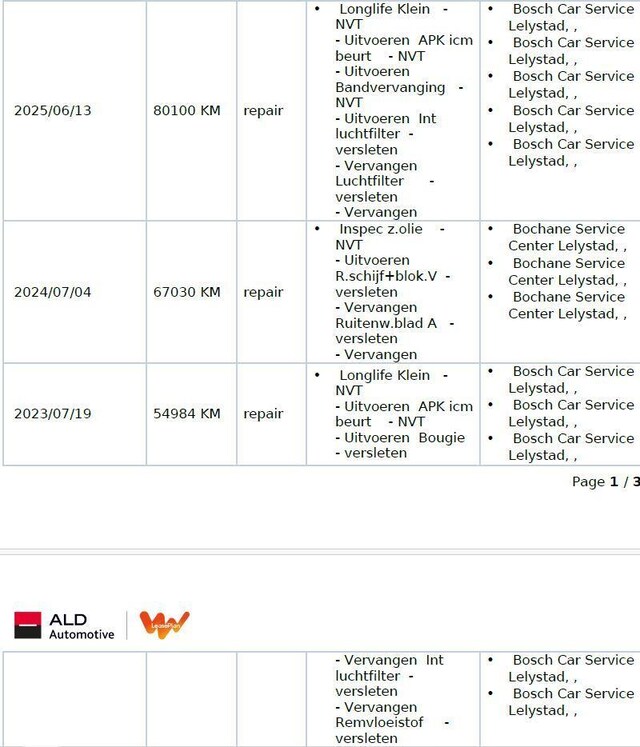 | | | | | |
|---|---|---|---|---|
| 2025/06/13 | 80100 KM | repair | • Longlife Klein - NVT - Uitvoeren APK icm beurt - NVT - Uitvoeren Bandvervanging - NVT - Uitvoeren Int luchtfilter - versleten - Vervangen Luchtfilter - versleten - Vervangen | • Bosch Car Service Lelystad, , • Bosch Car Service Lelystad, , • Bosch Car Service Lelystad, , • Bosch Car Service Lelystad, , • Bosch Car Service Lelystad, , |
| 2024/07/04 | 67030 KM | repair | • Inspec z.olie - NVT - Uitvoeren R.schijf+blok.V - versleten - Vervangen Ruitenw.blad A - versleten - Vervangen | • Bochane Service Center Lelystad, , • Bochane Service Center Lelystad, , • Bochane Service Center Lelystad, , |
| 2023/07/19 | 54984 KM | repair | • Longlife Klein - NVT - Uitvoeren APK icm beurt - NVT - Uitvoeren Bougie - versleten | • Bosch Car Service Lelystad, , • Bosch Car Service Lelystad, , • Bosch Car Service Lelystad, , |

Page 1 / 3

ALD Automotive LeasePlan

| | | | | |
|---|---|---|---|---|
| | | | - Vervangen Int luchtfilter - versleten - Vervangen Remvloeistof - versleten | • Bosch Car Service Lelystad, , • Bosch Car Service Lelystad, , |